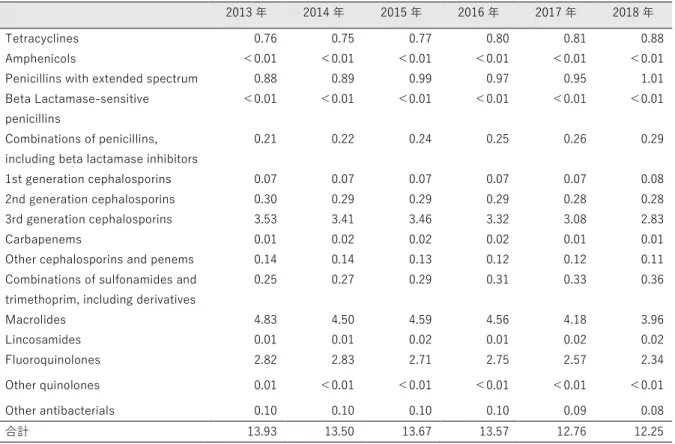 |  | 2013年 | 2014年 | 2015年 | 2016年 | 2017年 | 2018年 |
|---|---|---|---|---|---|---|
| Tetracyclines | 0.76 | 0.75 | 0.77 | 0.80 | 0.81 | 0.88 |
| Amphenicols | <0.01 | <0.01 | <0.01 | <0.01 | <0.01 | <0.01 |
| Penicillins with extended spectrum | 0.88 | 0.89 | 0.99 | 0.97 | 0.95 | 1.01 |
| Beta Lactamase-sensitive penicillins | <0.01 | <0.01 | <0.01 | <0.01 | <0.01 | <0.01 |
| Combinations of penicillins, including beta lactamase inhibitors | 0.21 | 0.22 | 0.24 | 0.25 | 0.26 | 0.29 |
| 1st generation cephalosporins | 0.07 | 0.07 | 0.07 | 0.07 | 0.07 | 0.08 |
| 2nd generation cephalosporins | 0.30 | 0.29 | 0.29 | 0.29 | 0.28 | 0.28 |
| 3rd generation cephalosporins | 3.53 | 3.41 | 3.46 | 3.32 | 3.08 | 2.83 |
| Carbapenems | 0.01 | 0.02 | 0.02 | 0.02 | 0.01 | 0.01 |
| Other cephalosporins and penems | 0.14 | 0.14 | 0.13 | 0.12 | 0.12 | 0.11 |
| Combinations of sulfonamides and trimethoprim, including derivatives | 0.25 | 0.27 | 0.29 | 0.31 | 0.33 | 0.36 |
| Macrolides | 4.83 | 4.50 | 4.59 | 4.56 | 4.18 | 3.96 |
| Lincosamides | 0.01 | 0.01 | 0.02 | 0.01 | 0.02 | 0.02 |
| Fluoroquinolones | 2.82 | 2.83 | 2.71 | 2.75 | 2.57 | 2.34 |
| Other quinolones | 0.01 | <0.01 | <0.01 | <0.01 | <0.01 | <0.01 |
| Other antibacterials | 0.10 | 0.10 | 0.10 | 0.10 | 0.09 | 0.08 |
| 合計 | 13.93 | 13.50 | 13.67 | 13.57 | 12.76 | 12.25 |